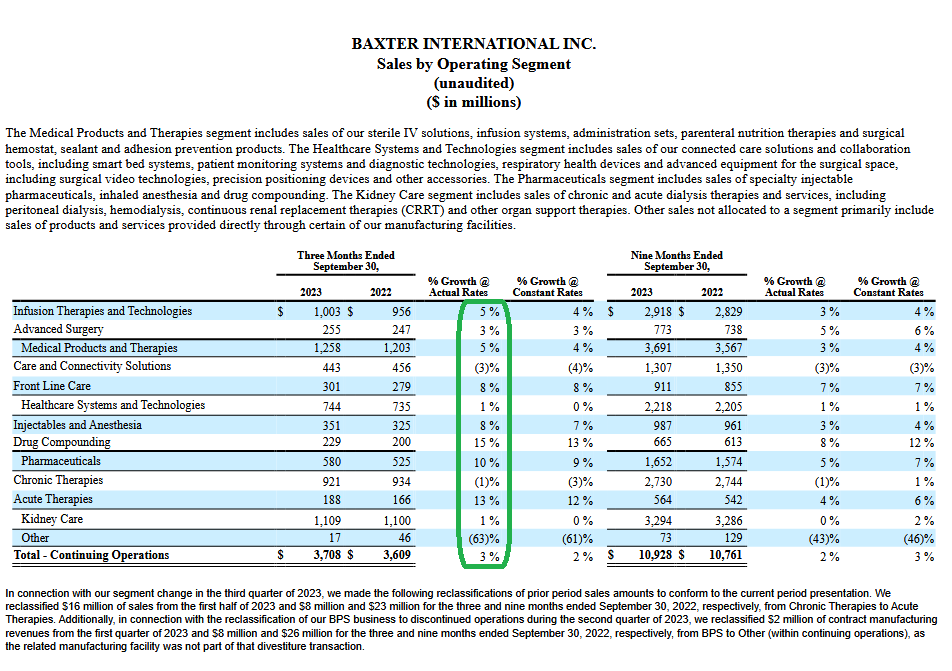 BAXTER INTERNATIONAL INC.
Sales by Operating Segment
(unaudited)
($ in millions)

The Medical Products and Therapies segment includes sales of our sterile IV solutions, infusion systems, administration sets, parenteral nutrition therapies and surgical hemostat, sealant and adhesion prevention products. The Healthcare Systems and Technologies segment includes sales of our connected care solutions and collaboration tools, including smart bed systems, patient monitoring systems and diagnostic technologies, respiratory health devices and advanced equipment for the surgical space, including surgical video technologies, precision positioning devices and other accessories. The Pharmaceuticals segment includes sales of specialty injectable pharmaceuticals, inhaled anesthesia and drug compounding. The Kidney Care segment includes sales of chronic and acute dialysis therapies and services, including peritoneal dialysis, hemodialysis, continuous renal replacement therapies (CRRT) and other organ support therapies. Other sales not allocated to a segment primarily include sales of products and services provided directly through certain of our manufacturing facilities.

| | Three Months Ended September 30, 2023 | Three Months Ended September 30, 2022 | % Growth @ Actual Rates | % Growth @ Constant Rates | Nine Months Ended September 30, 2023 | Nine Months Ended September 30, 2022 | % Growth @ Actual Rates | % Growth @ Constant Rates |
|---|---|---|---|---|---|---|---|---|
| Infusion Therapies and Technologies | $ 1,003 | $ 956 | 5 % | 4 % | $ 2,918 | $ 2,829 | 3 % | 4 % |
| Advanced Surgery | 255 | 247 | 3 % | 3 % | 773 | 738 | 5 % | 6 % |
| Medical Products and Therapies | 1,258 | 1,203 | 5 % | 4 % | 3,691 | 3,567 | 3 % | 4 % |
| Care and Connectivity Solutions | 443 | 456 | (3)% | (4)% | 1,307 | 1,350 | (3)% | (3)% |
| Front Line Care | 301 | 279 | 8 % | 8 % | 911 | 855 | 7 % | 7 % |
| Healthcare Systems and Technologies | 744 | 735 | 1 % | 0 % | 2,218 | 2,205 | 1 % | 1 % |
| Injectables and Anesthesia | 351 | 325 | 8 % | 7 % | 987 | 961 | 3 % | 4 % |
| Drug Compounding | 229 | 200 | 15 % | 13 % | 665 | 613 | 8 % | 12 % |
| Pharmaceuticals | 580 | 525 | 10 % | 9 % | 1,652 | 1,574 | 5 % | 7 % |
| Chronic Therapies | 921 | 934 | (1)% | (3)% | 2,730 | 2,744 | (1)% | 1 % |
| Acute Therapies | 188 | 166 | 13 % | 12 % | 564 | 542 | 4 % | 6 % |
| Kidney Care | 1,109 | 1,100 | 1 % | 0 % | 3,294 | 3,286 | 0 % | 2 % |
| Other | 17 | 46 | (63)% | (61)% | 73 | 129 | (43)% | (46)% |
| Total - Continuing Operations | $ 3,708 | $ 3,609 | 3 % | 2 % | $ 10,928 | $ 10,761 | 2 % | 3 % |

In connection with our segment change in the third quarter of 2023, we made the following reclassifications of prior period sales amounts to conform to the current period presentation. We reclassified $16 million of sales from the first half of 2023 and $8 million and $23 million for the three and nine months ended September 30, 2022, respectively, from Chronic Therapies to Acute Therapies. Additionally, in connection with the reclassification of our BPS business to discontinued operations during the second quarter of 2023, we reclassified $2 million of contract manufacturing revenues from the first quarter of 2023 and $8 million and $26 million for the three and nine months ended September 30, 2022, respectively, from BPS to Other (within continuing operations), as the related manufacturing facility was not part of that divestiture transaction.